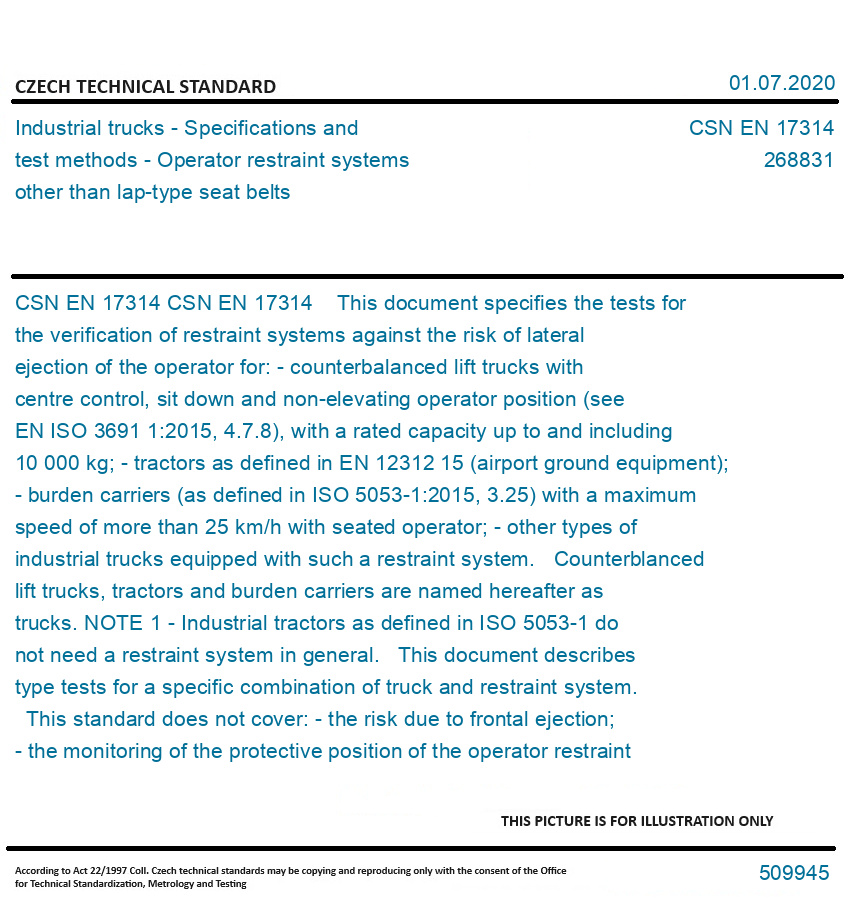 CZECH TECHNICAL STANDARD

01.07.2020

Industrial trucks - Specifications and test methods - Operator restraint systems other than lap-type seat belts

CSN EN 17314
268831

CSN EN 17314 CSN EN 17314 This document specifies the tests for the verification of restraint systems against the risk of lateral ejection of the operator for: - counterbalanced lift trucks with centre control, sit down and non-elevating operator position (see EN ISO 3691 1:2015, 4.7.8), with a rated capacity up to and including 10 000 kg; - tractors as defined in EN 12312 15 (airport ground equipment); - burden carriers (as defined in ISO 5053-1:2015, 3.25) with a maximum speed of more than 25 km/h with seated operator; - other types of industrial trucks equipped with such a restraint system. Counterblanced lift trucks, tractors and burden carriers are named hereafter as trucks. NOTE 1 - Industrial tractors as defined in ISO 5053-1 do not need a restraint system in general. This document describes type tests for a specific combination of truck and restraint system. This standard does not cover: - the risk due to frontal ejection; - the monitoring of the protective position of the operator restraint

THIS PICTURE IS FOR ILLUSTRATION ONLY

According to Act 22/1997 Coll. Czech technical standards may be copying and reproducing only with the consent of the Office for Technical Standardization, Metrology and Testing

509945